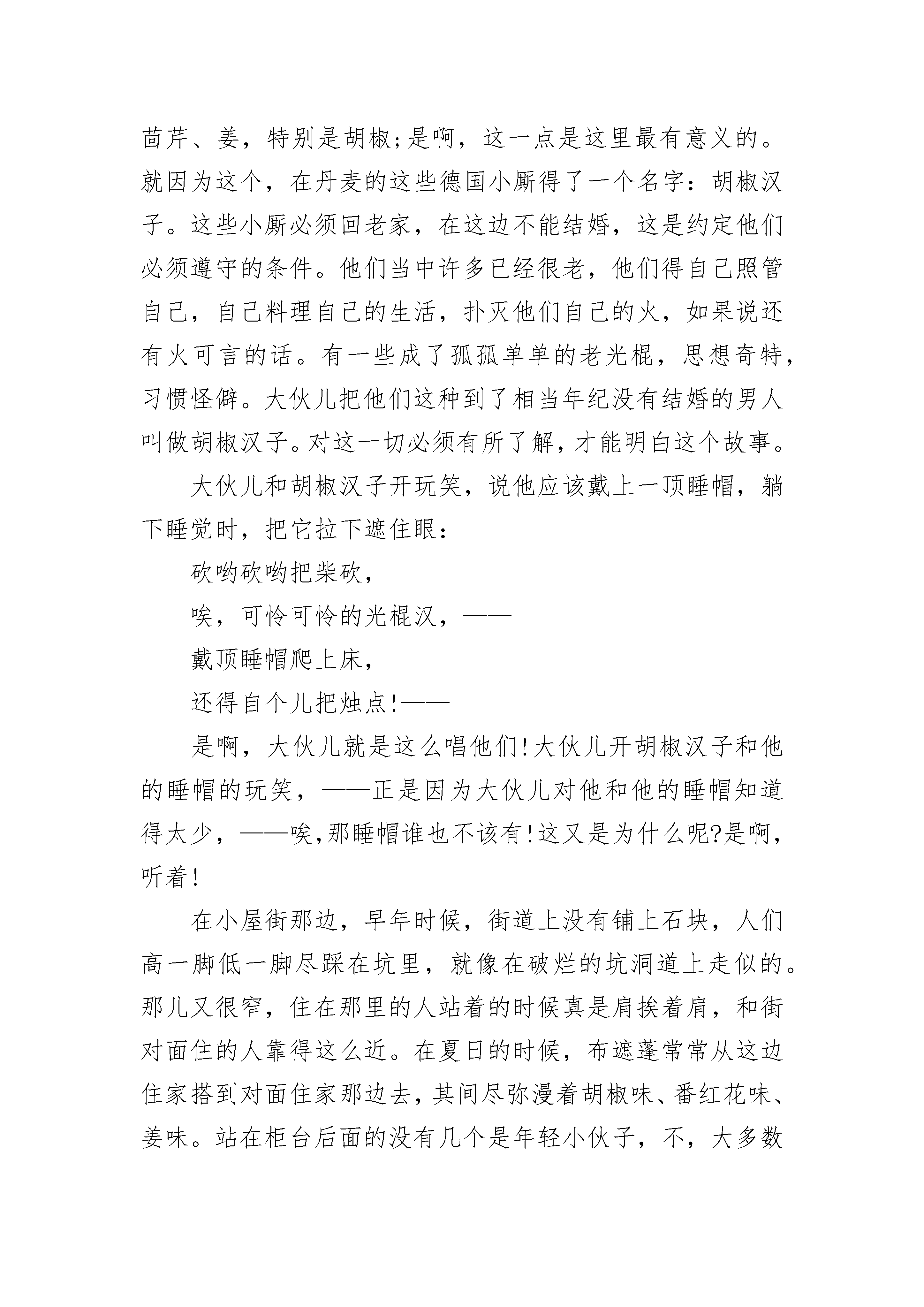 茴芹、姜，特别是胡椒;是啊，这一点是这里最有意义的。就因为这个，在丹麦的这些德国小厮得了一个名字：胡椒汉子。这些小厮必须回老家，在这边不能结婚，这是约定他们必须遵守的条件。他们当中许多已经很老，他们得自己照管自己，自己料理自己的生活，扑灭他们自己的火，如果说还有火可言的话。有一些成了孤孤单单的老光棍，思想奇特，习惯怪僻。大伙儿把他们这种到了相当年纪没有结婚的男人叫做胡椒汉子。对这一切必须有所了解，才能明白这个故事。

大伙儿和胡椒汉子开玩笑，说他应该戴上一顶睡帽，躺下睡觉时，把它拉下遮住眼：

砍哟砍哟把柴砍，

唉，可怜可怜的光棍汉，——

戴顶睡帽爬上床，

还得自个儿把烛点!——

是啊，大伙儿就是这么唱他们!大伙儿开胡椒汉子和他的睡帽的玩笑，——正是因为大伙儿对他和他的睡帽知道得太少，——唉,那睡帽谁也不该有!这又是为什么呢?是啊，听着!

在小屋街那边，早年时候，街道上没有铺上石块，人们高一脚低一脚尽踩在坑里，就像在破烂的坑洞道上走似的。那儿又很窄，住在那里的人站着的时候真是肩挨着肩，和街对面住的人靠得这么近。在夏日的时候，布遮蓬常常从这边住家搭到对面住家那边去，其间尽弥漫着胡椒味、番红花味、姜味。站在柜台后面的没有几个是年轻小伙子，不，大多数